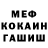 МЕФ
КОКАИН
ГАШИШ